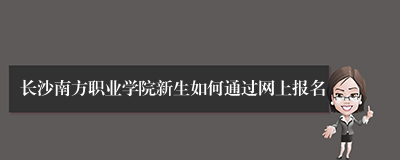 长沙南方职业学院新生如何通过网上报名